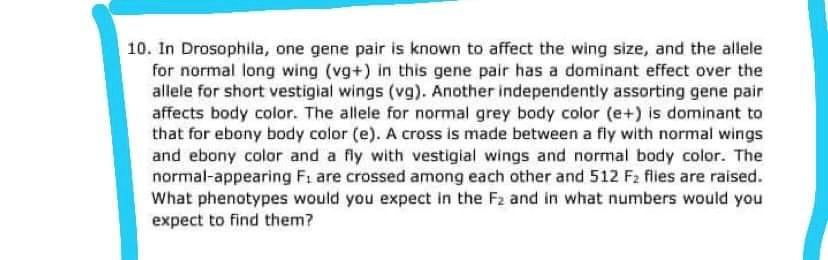 10. In Drosophila, one gene pair is known to affect the wing size, and the allele for normal long wing (vg+) in this gene pair has a dominant effect over the allele for short vestigial wings (vg). Another independently assorting gene pair affects body color. The allele for normal grey body color (e+) is dominant to that for ebony body color (e). A cross is made between a fly with normal wings and ebony color and a fly with vestigial wings and normal body color. The normal-appearing $F_1$ are crossed among each other and 512 $F_2$ flies are raised. What phenotypes would you expect in the $F_2$ and in what numbers would you expect to find them?